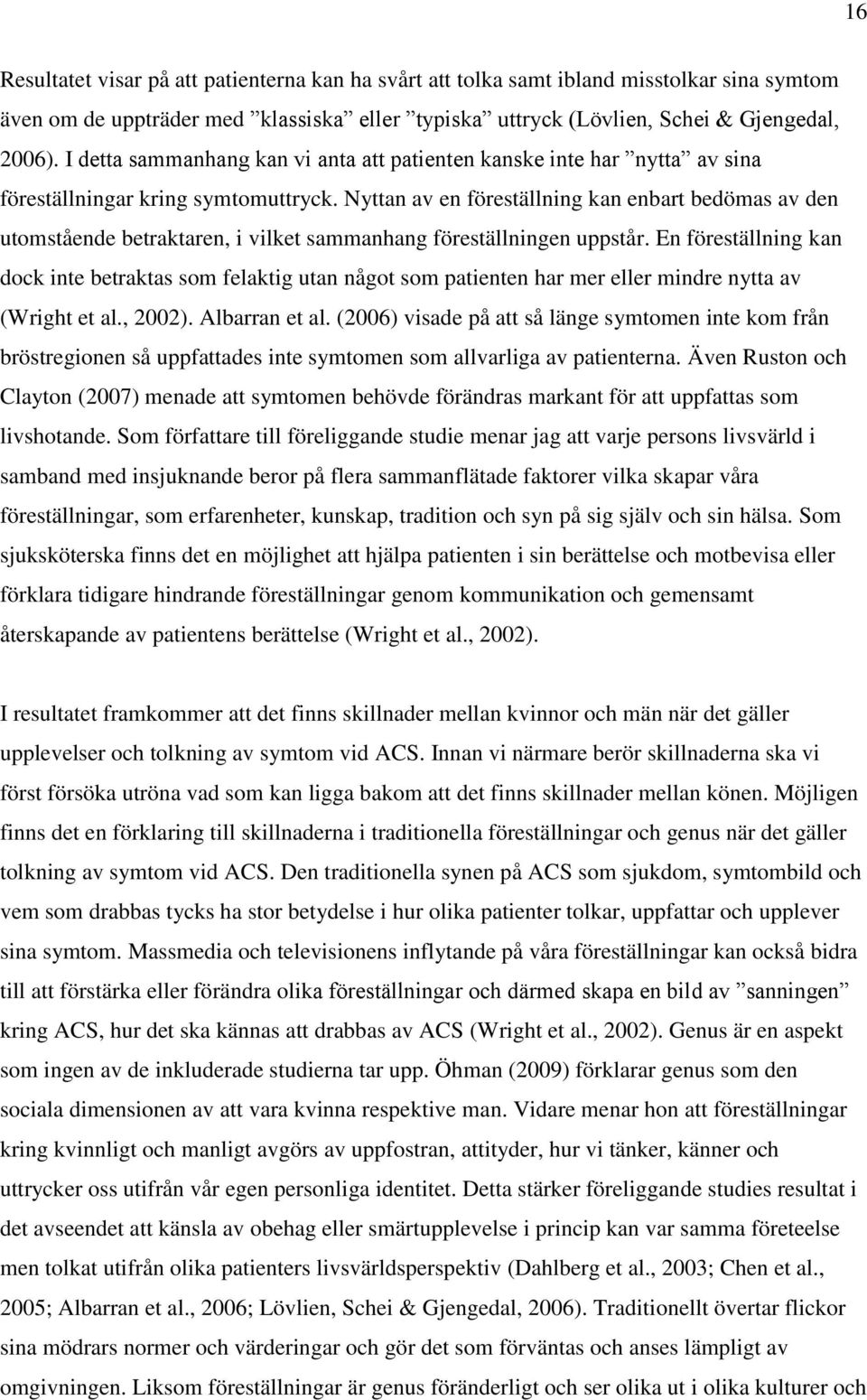 16

Resultatet visar på att patienterna kan ha svårt att tolka samt ibland misstolkar sina symtom även om de uppträder med ”klassiska” eller ”typiska” uttryck (Lövlien, Schei & Gjengedal, 2006). I detta sammanhang kan vi anta att patienten kanske inte har ”nytta” av sina föreställningar kring symtomuttryck. Nyttan av en föreställning kan enbart bedömas av den utomstående betraktaren, i vilket sammanhang föreställningen uppstår. En föreställning kan dock inte betraktas som felaktig utan något som patienten har mer eller mindre nytta av (Wright et al., 2002). Albarran et al. (2006) visade på att så länge symtomen inte kom från bröstregionen så uppfattades inte symtomen som allvarliga av patienterna. Även Ruston och Clayton (2007) menade att symtomen behövde förändras markant för att uppfattas som livshotande. Som författare till föreliggande studie menar jag att varje persons livsvärld i samband med insjuknande beror på flera sammanflätade faktorer vilka skapar våra föreställningar, som erfarenheter, kunskap, tradition och syn på sig själv och sin hälsa. Som sjuksköterska finns det en möjlighet att hjälpa patienten i sin berättelse och motbevisa eller förklara tidigare hindrande föreställningar genom kommunikation och gemensamt återskapande av patientens berättelse (Wright et al., 2002).

I resultatet framkommer att det finns skillnader mellan kvinnor och män när det gäller upplevelser och tolkning av symtom vid ACS. Innan vi närmare berör skillnaderna ska vi först försöka utröna vad som kan ligga bakom att det finns skillnader mellan könen. Möjligen finns det en förklaring till skillnaderna i traditionella föreställningar och genus när det gäller tolkning av symtom vid ACS. Den traditionella synen på ACS som sjukdom, symtombild och vem som drabbas tycks ha stor betydelse i hur olika patienter tolkar, uppfattar och upplever sina symtom. Massmedia och televisionens inflytande på våra föreställningar kan också bidra till att förstärka eller förändra olika föreställningar och därmed skapa en bild av ”sanningen” kring ACS, hur det ska kännas att drabbas av ACS (Wright et al., 2002). Genus är en aspekt som ingen av de inkluderade studierna tar upp. Öhman (2009) förklarar genus som den sociala dimensionen av att vara kvinna respektive man. Vidare menar hon att föreställningar kring kvinnligt och manligt avgörs av uppfostran, attityder, hur vi tänker, känner och uttrycker oss utifrån vår egen personliga identitet. Detta stärker föreliggande studies resultat i det avseendet att känsla av obehag eller smärtupplevelse i princip kan var samma företeelse men tolkat utifrån olika patienters livsvärldsperspektiv (Dahlberg et al., 2003; Chen et al., 2005; Albarran et al., 2006; Lövlien, Schei & Gjengedal, 2006). Traditionellt övertar flickor sina mödrars normer och värderingar och gör det som förväntas och anses lämpligt av omgivningen. Liksom föreställningar är genus föränderligt och ser olika ut i olika kulturer och